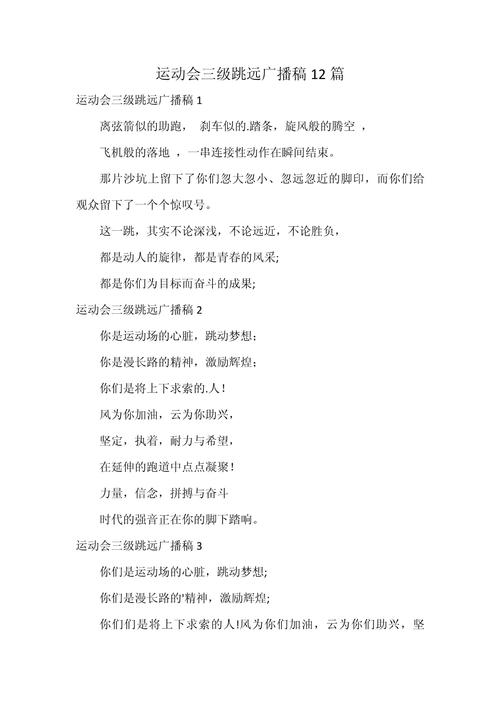 运动会三级跳远广播稿 12 篇

运动会三级跳远广播稿 1

离弦箭似的助跑， 刹车似的.踏条，旋风般的腾空 ，

飞机般的落地 ，一串连接性动作在瞬间结束。

那片沙坑上留下了你们忽大忽小、忽远忽近的脚印，而你们给观众留下了一个个惊叹号。

这一跳，其实不论深浅，不论远近，不论胜负，

都是动人的旋律，都是青春的风采;

都是你们为目标而奋斗的成果;

运动会三级跳远广播稿 2

你是运动场的心脏，跳动梦想;

你是漫长路的精神，激励辉煌;

你们是将上下求索的.人!

风为你加油，云为你助兴，

坚定，执着，耐力与希望，

在延伸的跑道中点点凝聚!

力量，信念，拼搏与奋斗

时代的强音正在你的脚下踏响。

运动会三级跳远广播稿 3

你们是运动场的心脏，跳动梦想;

你们是漫长路的'精神，激励辉煌;

你们们是将上下求索的人!风为你们加油，云为你们助兴，坚